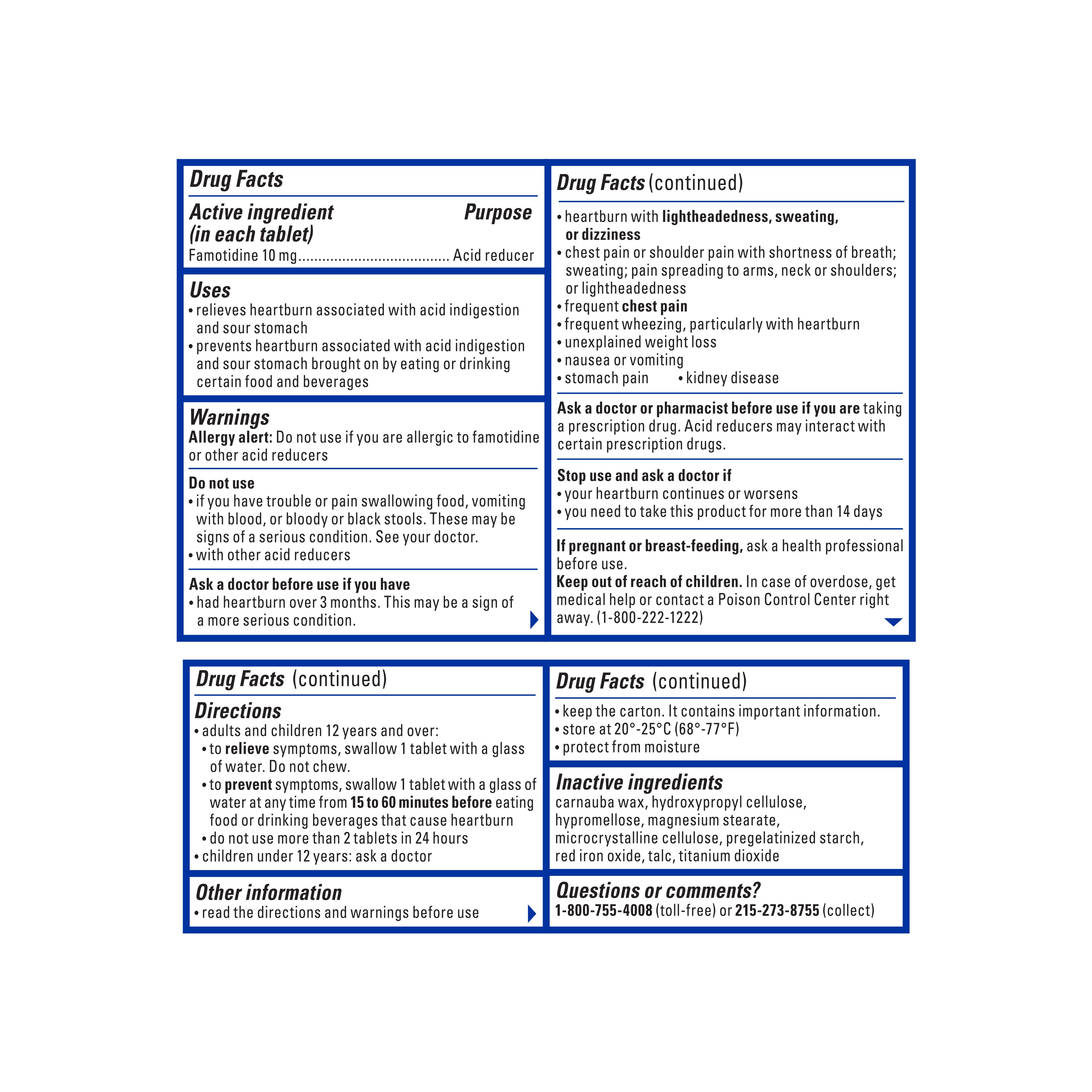 Drug Facts

Active ingredient (in each tablet)
Purpose

Famotidine 10 mg Acid reducer

Uses
• relieves heartburn associated with acid indigestion and sour stomach
• prevents heartburn associated with acid indigestion and sour stomach brought on by eating or drinking certain food and beverages

Warnings
Allergy alert: Do not use if you are allergic to famotidine or other acid reducers

Do not use
• if you have trouble or pain swallowing food, vomiting with blood, or bloody or black stools. These may be signs of a serious condition. See your doctor.
• with other acid reducers

Ask a doctor before use if you have
• had heartburn over 3 months. This may be a sign of a more serious condition.

Drug Facts (continued)

• heartburn with lightheadedness, sweating, or dizziness
• chest pain or shoulder pain with shortness of breath; sweating; pain spreading to arms, neck or shoulders; or lightheadedness
• frequent chest pain
• frequent wheezing, particularly with heartburn
• unexplained weight loss
• nausea or vomiting
• stomach pain
• kidney disease

Ask a doctor or pharmacist before use if you are taking a prescription drug. Acid reducers may interact with certain prescription drugs.

Stop use and ask a doctor if
• your heartburn continues or worsens
• you need to take this product for more than 14 days

If pregnant or breast-feeding, ask a health professional before use.
Keep out of reach of children. In case of overdose, get medical help or contact a Poison Control Center right away. (1-800-222-1222)

Drug Facts (continued)

Directions
• adults and children 12 years and over:
• to relieve symptoms, swallow 1 tablet with a glass of water. Do not chew.
• to prevent symptoms, swallow 1 tablet with a glass of water at any time from 15 to 60 minutes before eating food or drinking beverages that cause heartburn
• do not use more than 2 tablets in 24 hours
• children under 12 years: ask a doctor

Other information
• read the directions and warnings before use

Drug Facts (continued)

• keep the carton. It contains important information.
• store at 20°-25°C (68°-77°F)
• protect from moisture

Inactive ingredients
carnauba wax, hydroxypropyl cellulose, hypromellose, magnesium stearate, microcrystalline cellulose, pregelatinized starch, red iron oxide, talc, titanium dioxide

Questions or comments?
1-800-755-4008 (toll-free) or 215-273-8755 (collect)